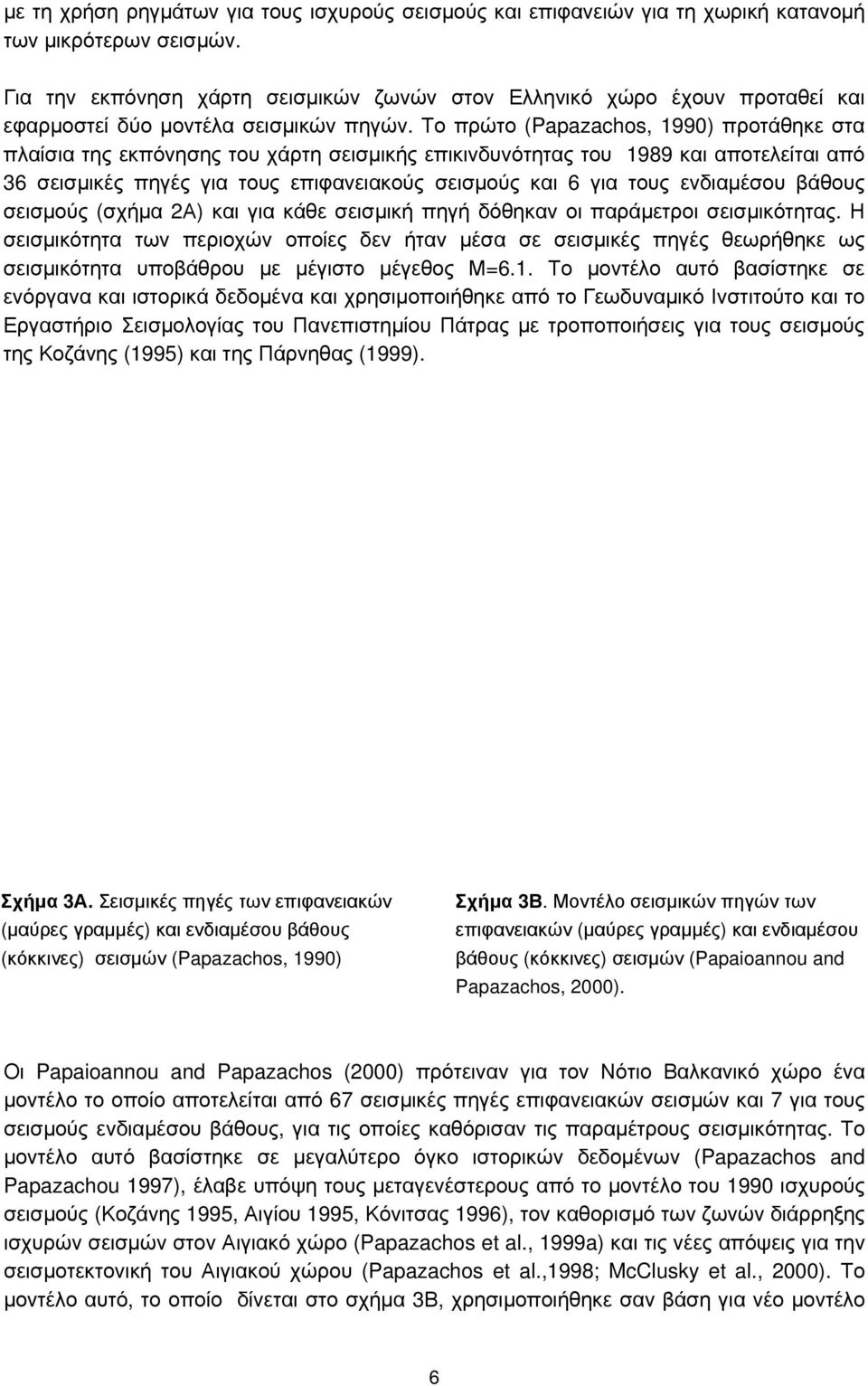 με τη χρήση ρηγμάτων για τους ισχυρούς σεισμούς και επιφανειών για τη χωρική κατανομή των μικρότερων σεισμών.

Για την εκπόνηση χάρτη σεισμικών ζωνών στον Ελληνικό χώρο έχουν προταθεί και εφαρμοστεί δύο μοντέλα σεισμικών πηγών. Το πρώτο (Papazachos, 1990) προτάθηκε στα πλαίσια της εκπόνησης του χάρτη σεισμικής επικινδυνότητας του 1989 και αποτελείται από 36 σεισμικές πηγές για τους επιφανειακούς σεισμούς και 6 για τους ενδιαμέσου βάθους σεισμούς (σχήμα 2Α) και για κάθε σεισμική πηγή δόθηκαν οι παράμετροι σεισμικότητας. Η σεισμικότητα των περιοχών οποίες δεν ήταν μέσα σε σεισμικές πηγές θεωρήθηκε ως σεισμικότητα υποβάθρου με μέγιστο μέγεθος Μ=6.1. Το μοντέλο αυτό βασίστηκε σε ενόργανα και ιστορικά δεδομένα και χρησιμοποιήθηκε από το Γεωδυναμικό Ινστιτούτο και το Εργαστήριο Σεισμολογίας του Πανεπιστημίου Πάτρας με τροποποιήσεις για τους σεισμούς της Κοζάνης (1995) και της Πάρνηθας (1999).

Σχήμα 3Α. Σεισμικές πηγές των επιφανειακών (μαύρες γραμμές) και ενδιαμέσου βάθους (κόκκινες) σεισμών (Papazachos, 1990)

Σχήμα 3Β. Μοντέλο σεισμικών πηγών των επιφανειακών (μαύρες γραμμές) και ενδιαμέσου βάθους (κόκκινες) σεισμών (Papaioannou and Papazachos, 2000).

Οι Papaioannou and Papazachos (2000) πρότειναν για τον Νότιο Βαλκανικό χώρο ένα μοντέλο το οποίο αποτελείται από 67 σεισμικές πηγές επιφανειακών σεισμών και 7 για τους σεισμούς ενδιαμέσου βάθους, για τις οποίες καθόρισαν τις παραμέτρους σεισμικότητας. Το μοντέλο αυτό βασίστηκε σε μεγαλύτερο όγκο ιστορικών δεδομένων (Papazachos and Papazachou 1997), έλαβε υπόψη τους μεταγενέστερους από το μοντέλο του 1990 ισχυρούς σεισμούς (Κοζάνης 1995, Αιγίου 1995, Κόνιτσας 1996), τον καθορισμό των ζωνών διάρρηξης ισχυρών σεισμών στον Αιγιακό χώρο (Papazachos et al., 1999a) και τις νέες απόψεις για την σεισμοτεκτονική του Αιγιακού χώρου (Papazachos et al.,1998; McClusky et al., 2000). Το μοντέλο αυτό, το οποίο δίνεται στο σχήμα 3Β, χρησιμοποιήθηκε σαν βάση για νέο μοντέλο

6